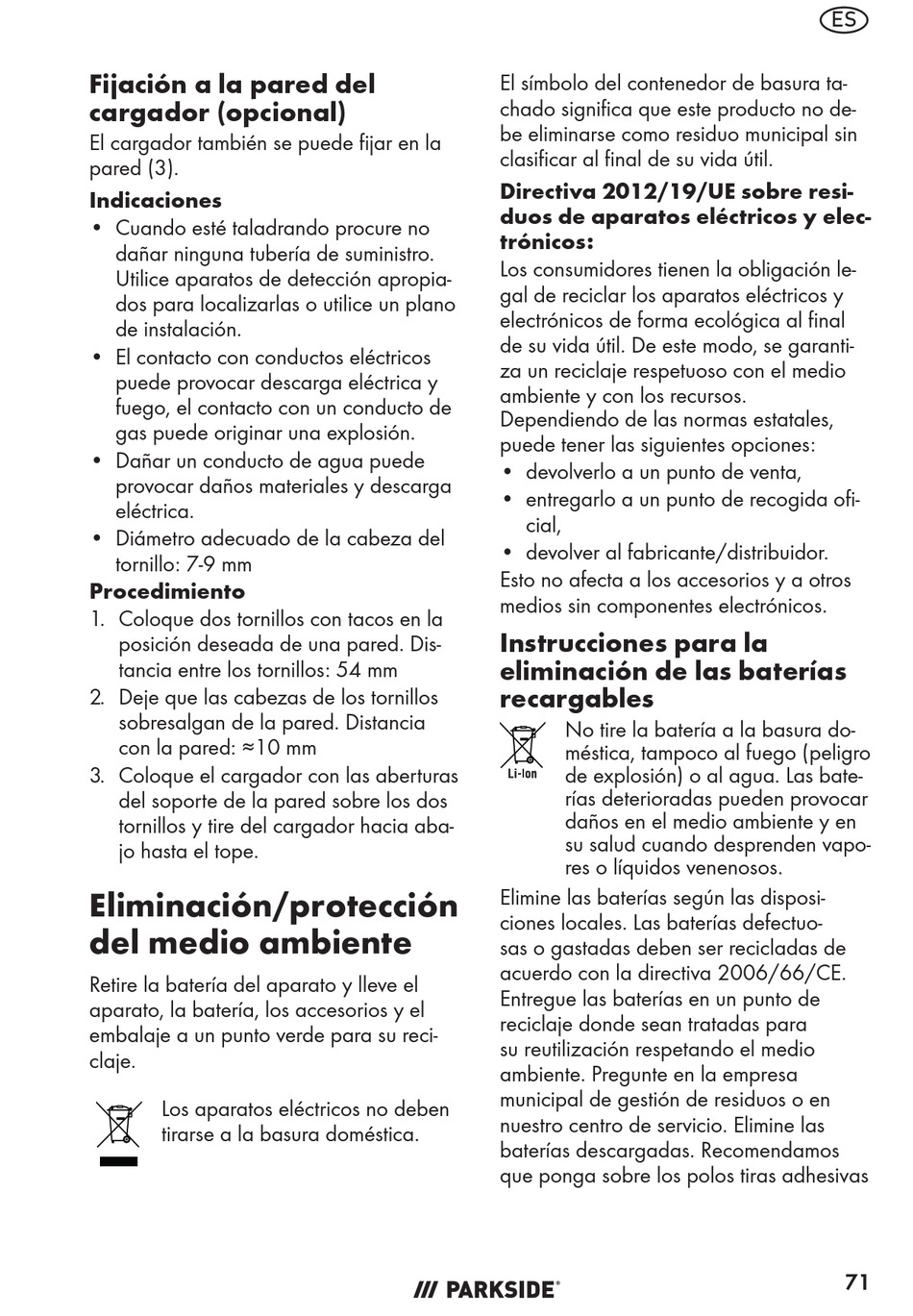 ES

Fijación a la pared del cargador (opcional)

El cargador también se puede fijar en la pared (3).

Indicaciones

• Cuando esté taladrando procure no dañar ninguna tubería de suministro. Utilice aparatos de detección apropiados para localizarlas o utilice un plano de instalación.
• El contacto con conductos eléctricos puede provocar descarga eléctrica y fuego, el contacto con un conducto de gas puede originar una explosión.
• Dañar un conducto de agua puede provocar daños materiales y descarga eléctrica.
• Diámetro adecuado de la cabeza del tornillo: 7-9 mm

Procedimiento

1. Coloque dos tornillos con tacos en la posición deseada de una pared. Distancia entre los tornillos: 54 mm
2. Deje que las cabezas de los tornillos sobresalgan de la pared. Distancia con la pared: ≈10 mm
3. Coloque el cargador con las aberturas del soporte de la pared sobre los dos tornillos y tire del cargador hacia abajo hasta el tope.

Eliminación/protección del medio ambiente

Retire la batería del aparato y lleve el aparato, la batería, los accesorios y el embalaje a un punto verde para su reciclaje.

Los aparatos eléctricos no deben tirarse a la basura doméstica.

El símbolo del contenedor de basura tachado significa que este producto no debe eliminarse como residuo municipal sin clasificar al final de su vida útil.

Directiva 2012/19/UE sobre residuos de aparatos eléctricos y electrónicos:

Los consumidores tienen la obligación legal de reciclar los aparatos eléctricos y electrónicos de forma ecológica al final de su vida útil. De este modo, se garantiza un reciclaje respetuoso con el medio ambiente y con los recursos.
Dependiendo de las normas estatales, puede tener las siguientes opciones:
• devolverlo a un punto de venta,
• entregarlo a un punto de recogida oficial,
• devolver al fabricante/distribuidor.
Esto no afecta a los accesorios y a otros medios sin componentes electrónicos.

Instrucciones para la eliminación de las baterías recargables

Li-Ion

No tire la batería a la basura doméstica, tampoco al fuego (peligro de explosión) o al agua. Las baterías deterioradas pueden provocar daños en el medio ambiente y en su salud cuando desprenden vapores o líquidos venenosos.

Elimine las baterías según las disposiciones locales. Las baterías defectuosas o gastadas deben ser recicladas de acuerdo con la directiva 2006/66/CE. Entregue las baterías en un punto de reciclaje donde sean tratadas para su reutilización respetando el medio ambiente. Pregunte en la empresa municipal de gestión de residuos o en nuestro centro de servicio. Elimine las baterías descargadas. Recomendamos que ponga sobre los polos tiras adhesivas

PARKSIDE®

71